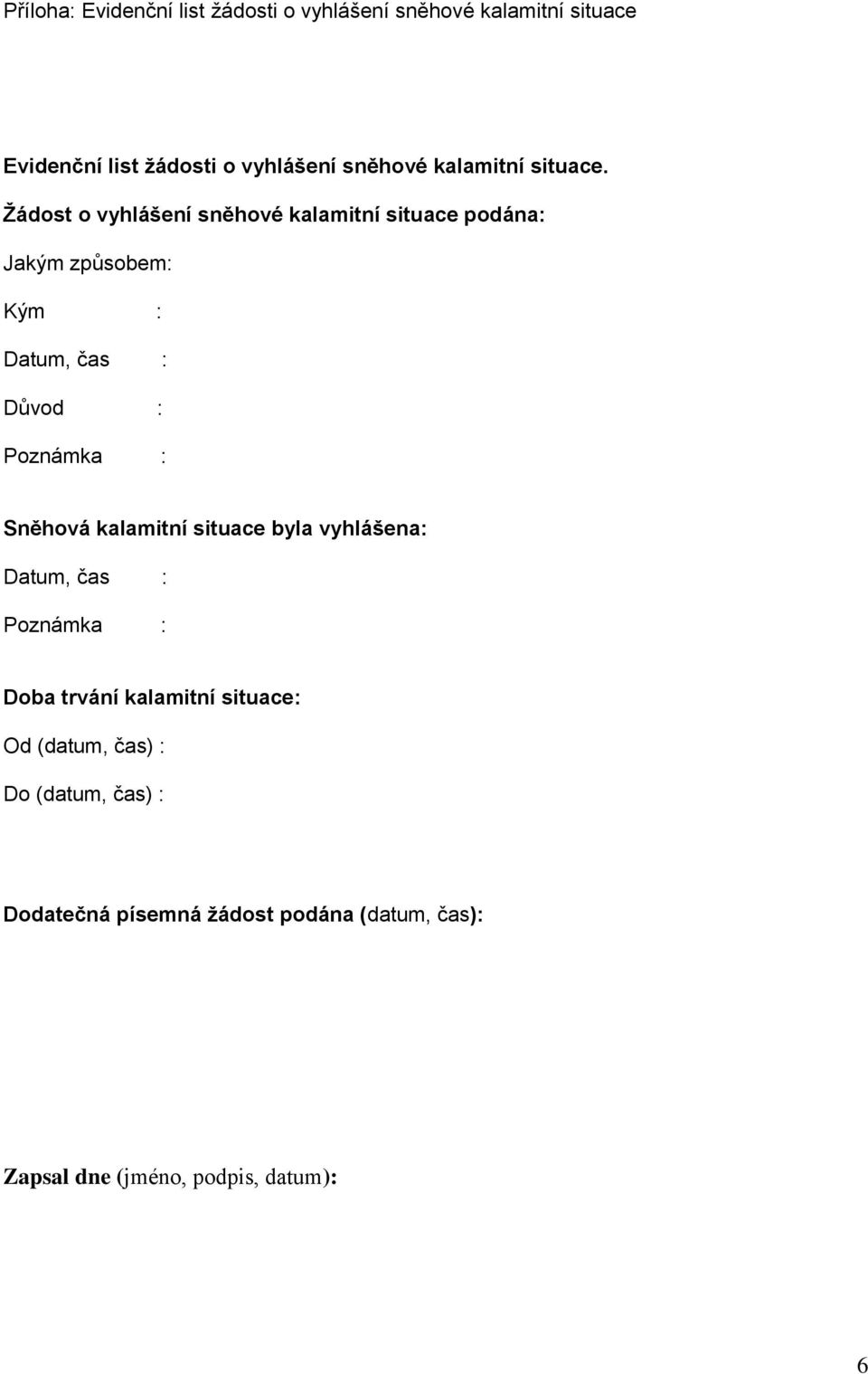 Příloha: Evidenční list žádosti o vyhlášení sněhové kalamitní situace

Evidenční list žádosti o vyhlášení sněhové kalamitní situace.

Žádost o vyhlášení sněhové kalamitní situace podána:

Jakým způsobem:

Kým :

Datum, čas :

Důvod :

Poznámka :

Sněhová kalamitní situace byla vyhlášena:

Datum, čas :

Poznámka :

Doba trvání kalamitní situace:

Od (datum, čas) :

Do (datum, čas) :

Dodatečná písemná žádost podána (datum, čas):

Zapsal dne (jméno, podpis, datum):

6